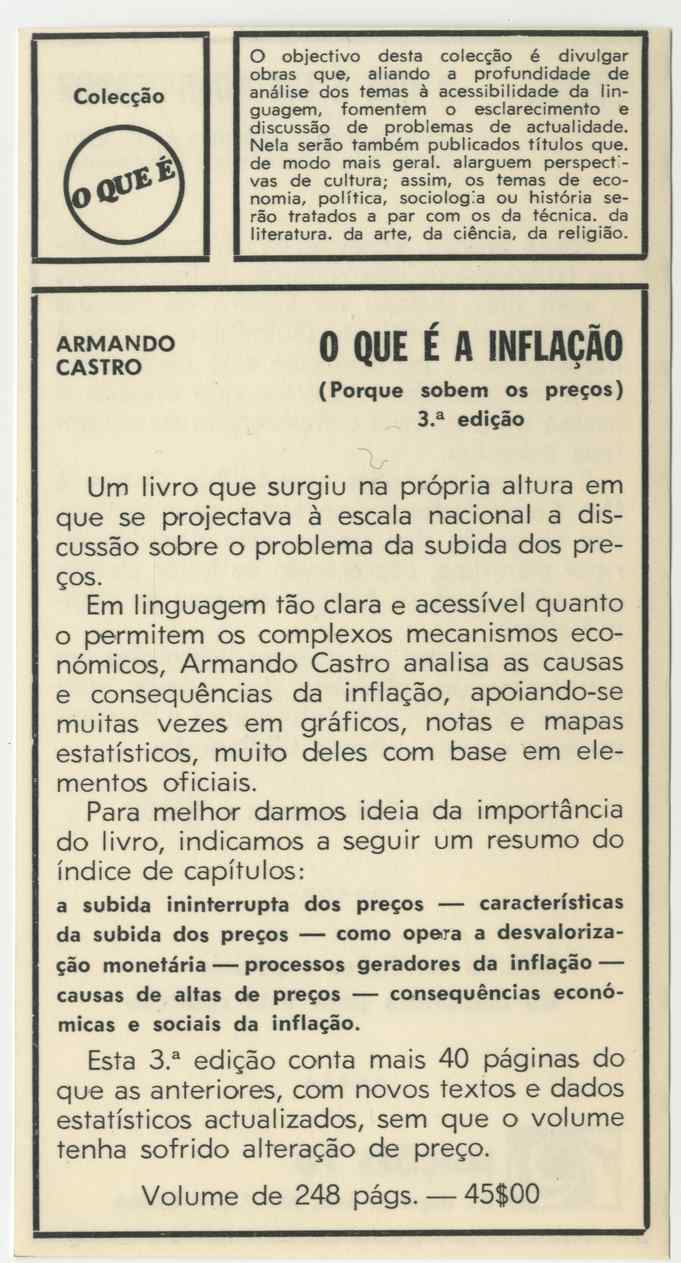 Colecção

O QUE É

O objectivo desta colecção é divulgar obras que, aliando a profundidade de análise dos temas à acessibilidade da linguagem, fomentem o esclarecimento e discussão de problemas de actualidade. Nela serão também publicados títulos que. de modo mais geral. alarguem perspectivas de cultura; assim, os temas de economia, política, sociologia ou história serão tratados a par com os da técnica. da literatura. da arte, da ciência, da religião.

ARMANDO CASTRO

O QUE É A INFLAÇÃO

(Porque sobem os preços)
3.ª edição

Um livro que surgiu na própria altura em que se projectava à escala nacional a discussão sobre o problema da subida dos preços.

Em linguagem tão clara e acessível quanto o permitem os complexos mecanismos económicos, Armando Castro analisa as causas e consequências da inflação, apoiando-se muitas vezes em gráficos, notas e mapas estatísticos, muito deles com base em elementos oficiais.

Para melhor darmos ideia da importância do livro, indicamos a seguir um resumo do índice de capítulos:

a subida ininterrupta dos preços — características da subida dos preços — como opera a desvalorização monetária — processos geradores da inflação — causas de altas de preços — consequências económicas e sociais da inflação.

Esta 3.ª edição conta mais 40 páginas do que as anteriores, com novos textos e dados estatísticos actualizados, sem que o volume tenha sofrido alteração de preço.

Volume de 248 págs. — 45$00